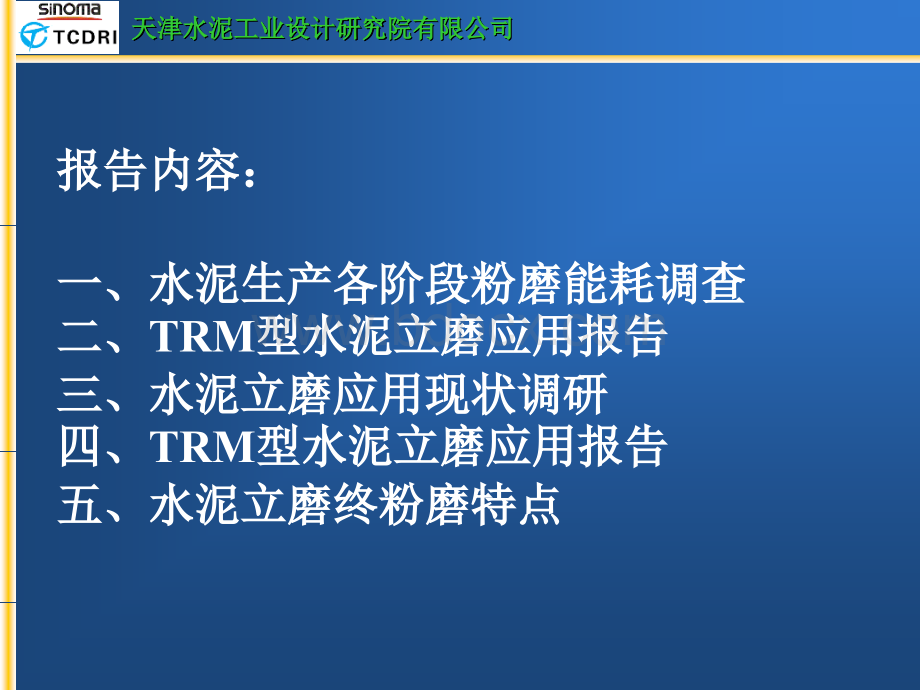 sinoma
TCDRI
天津水泥工业设计研究院有限公司

报告内容：

一、水泥生产各阶段粉磨能耗调查
二、TRM型水泥立磨应用报告
三、水泥立磨应用现状调研
四、TRM型水泥立磨应用报告
五、水泥立磨终粉磨特点